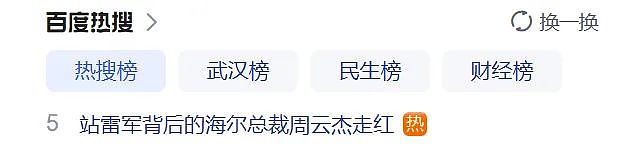 百度热搜 >

换一换

热搜榜 武汉榜 民生榜 财经榜

5 站雷军背后的海尔总裁周云杰走红 热